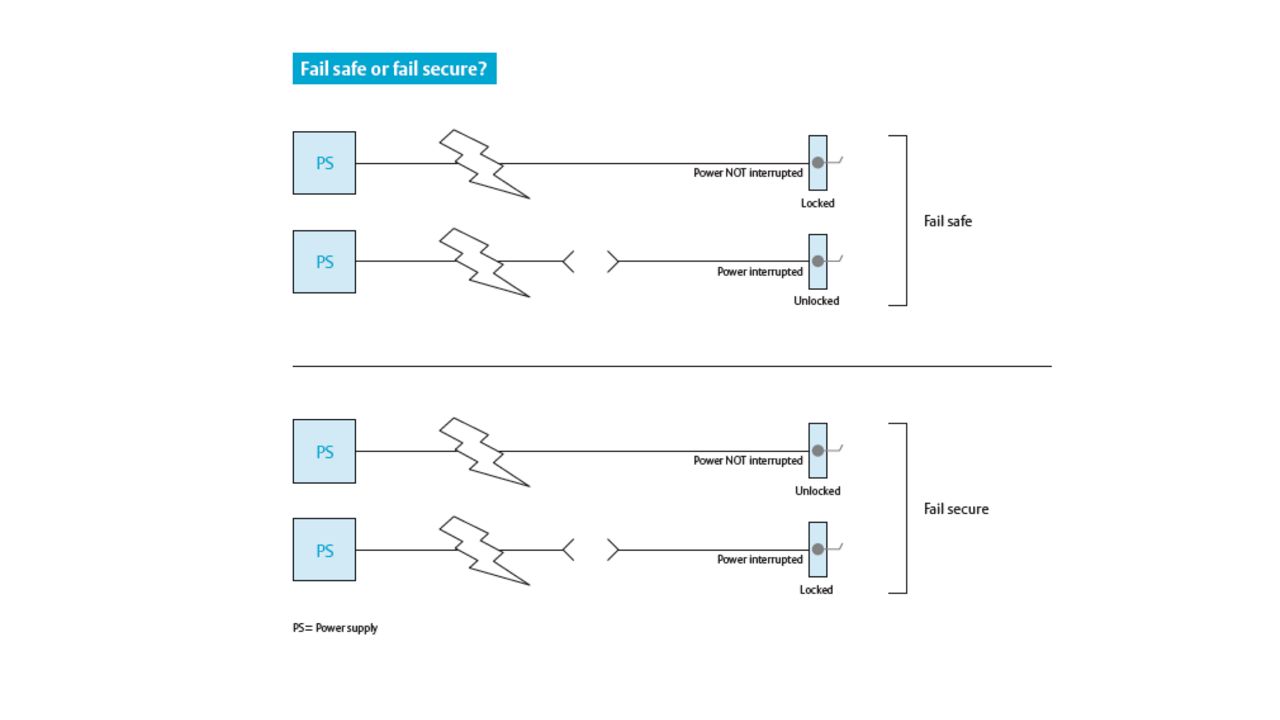 Fail safe or fail secure?

PS

Power NOT interrupted

Locked

PS

Power interrupted

Unlocked

Fail safe

PS

Power NOT interrupted

Unlocked

PS

Power interrupted

Locked

Fail secure

PS= Power supply